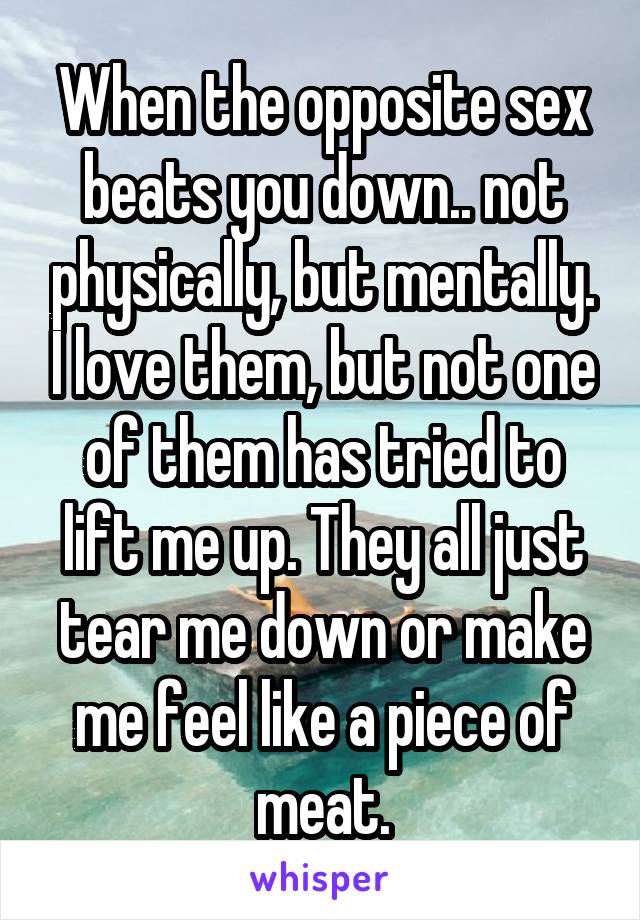 When the opposite sex beats you down.. not physically, but mentally. I love them, but not one of them has tried to lift me up. They all just tear me down or make me feel like a piece of meat.

whisper